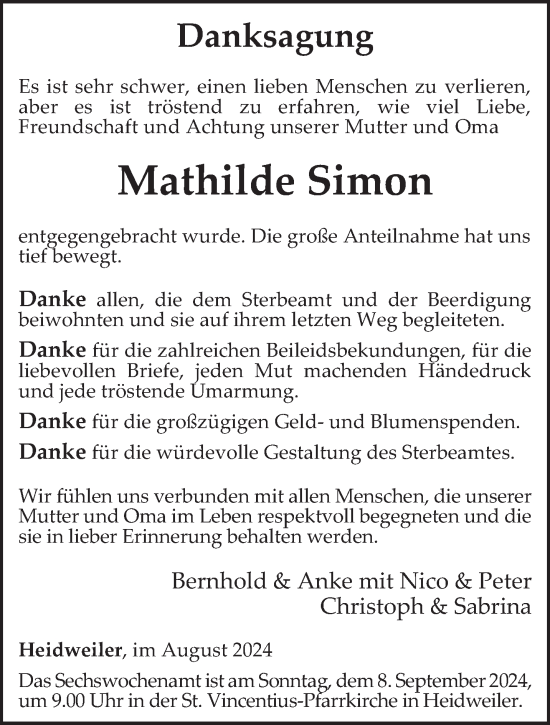 Danksagung

Es ist sehr schwer, einen lieben Menschen zu verlieren, aber es ist tröstend zu erfahren, wie viel Liebe, Freundschaft und Achtung unserer Mutter und Oma

Mathilde Simon

entgegengebracht wurde. Die große Anteilnahme hat uns tief bewegt.

Danke allen, die dem Sterbeamt und der Beerdigung beiwohnten und sie auf ihrem letzten Weg begleiteten.

Danke für die zahlreichen Beileidsbekundungen, für die liebevollen Briefe, jeden Mut machenden Händedruck und jede tröstende Umarmung.

Danke für die großzügigen Geld- und Blumenspenden.

Danke für die würdevolle Gestaltung des Sterbeamtes.

Wir fühlen uns verbunden mit allen Menschen, die unserer Mutter und Oma im Leben respektvoll begegneten und die sie in lieber Erinnerung behalten werden.

Bernhold & Anke mit Nico & Peter
Christoph & Sabrina

Heidweiler, im August 2024

Das Sechswochenamt ist am Sonntag, dem 8. September 2024, um 9.00 Uhr in der St. Vincentius-Pfarrkirche in Heidweiler.